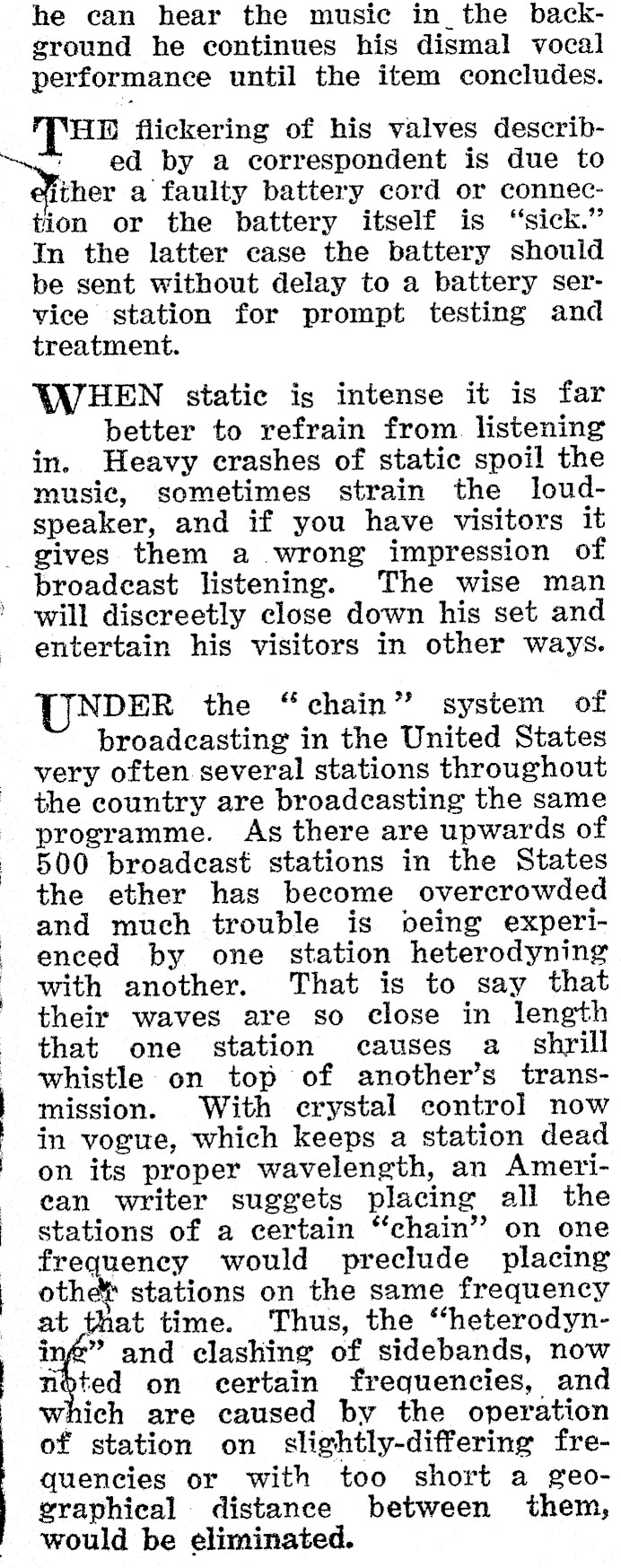 he can hear the music in the background he continues his dismal vocal performance until the item concludes.

THE flickering of his valves described by a correspondent is due to either a faulty battery cord or connection or the battery itself is "sick." In the latter case the battery should be sent without delay to a battery service station for prompt testing and treatment.

WHEN static is intense it is far better to refrain from listening in. Heavy crashes of static spoil the music, sometimes strain the loudspeaker, and if you have visitors it gives them a wrong impression of broadcast listening. The wise man will discreetly close down his set and entertain his visitors in other ways.

UNDER the "chain" system of broadcasting in the United States very often several stations throughout the country are broadcasting the same programme. As there are upwards of 500 broadcast stations in the States the ether has become overcrowded and much trouble is being experienced by one station heterodyning with another. That is to say that their waves are so close in length that one station causes a shrill whistle on top of another's transmission. With crystal control now in vogue, which keeps a station dead on its proper wavelength, an American writer suggets placing all the stations of a certain "chain" on one frequency would preclude placing other stations on the same frequency at that time. Thus, the "heterodyning" and clashing of sidebands, now noted on certain frequencies, and which are caused by the operation of station on slightly-differing frequencies or with too short a geographical distance between them, would be eliminated.